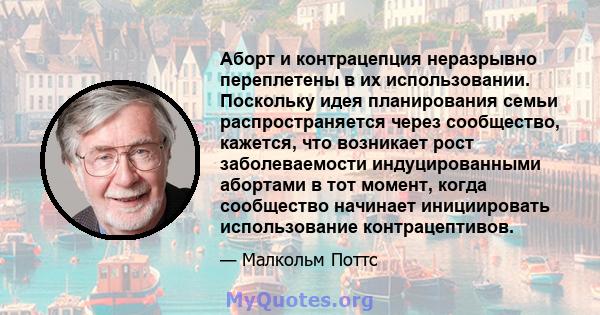 Аборт и контрацепция неразрывно переплетены в их использовании. Поскольку идея планирования семьи распространяется через сообщество, кажется, что возникает рост заболеваемости индуцированными абортами в тот момент, когда сообщество начинает инициировать использование контрацептивов.

— Малкольм Поттс

MyQuotes.org